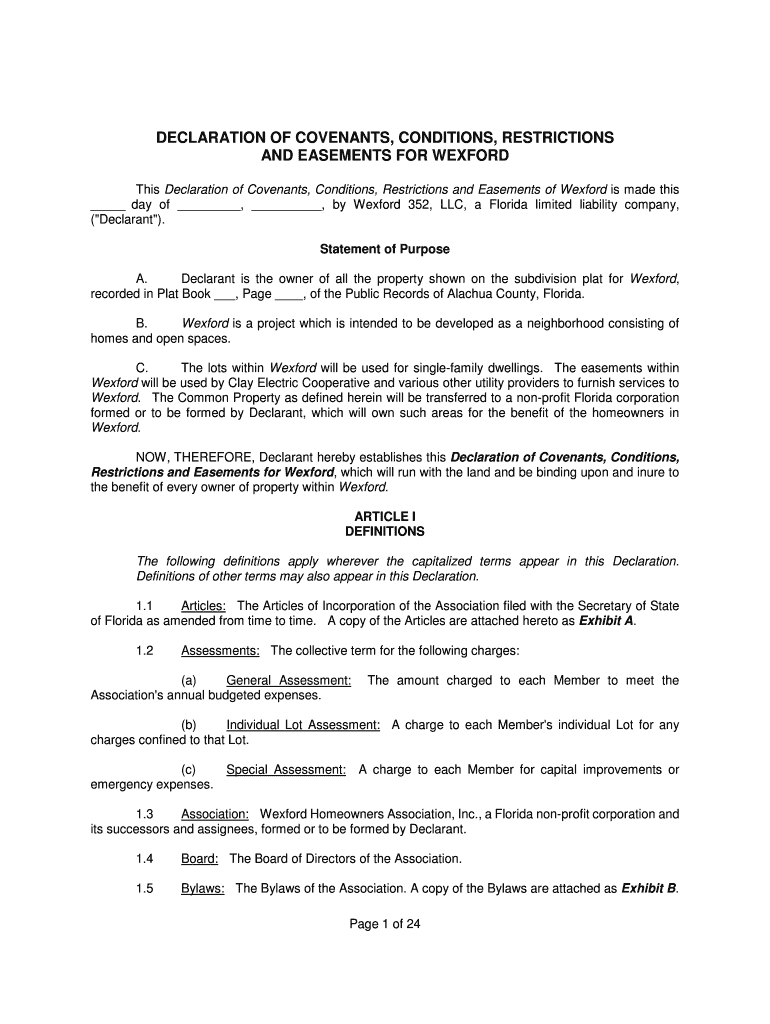 DECLARATION OF COVENANTS, CONDITIONS, RESTRICTIONS AND EASEMENTS FOR WEXFORD

This Declaration of Covenants, Conditions, Restrictions and Easements of Wexford is made this _____ day of _________, __________, by Wexford 352, LLC, a Florida limited liability company, ("Declarant").

Statement of Purpose

A. Declarant is the owner of all the property shown on the subdivision plat for Wexford, recorded in Plat Book ___, Page ____, of the Public Records of Alachua County, Florida.

B. Wexford is a project which is intended to be developed as a neighborhood consisting of homes and open spaces.

C. The lots within Wexford will be used for single-family dwellings. The easements within Wexford will be used by Clay Electric Cooperative and various other utility providers to furnish services to Wexford. The Common Property as defined herein will be transferred to a non-profit Florida corporation formed or to be formed by Declarant, which will own such areas for the benefit of the homeowners in Wexford.

NOW, THEREFORE, Declarant hereby establishes this Declaration of Covenants, Conditions, Restrictions and Easements for Wexford, which will run with the land and be binding upon and inure to the benefit of every owner of property within Wexford.

ARTICLE I
DEFINITIONS

The following definitions apply wherever the capitalized terms appear in this Declaration. Definitions of other terms may also appear in this Declaration.

1.1 Articles: The Articles of Incorporation of the Association filed with the Secretary of State of Florida as amended from time to time. A copy of the Articles are attached hereto as Exhibit A.

1.2 Assessments: The collective term for the following charges:

(a) General Assessment: The amount charged to each Member to meet the Association's annual budgeted expenses.

(b) Individual Lot Assessment: A charge to each Member's individual Lot for any charges confined to that Lot.

(c) Special Assessment: A charge to each Member for capital improvements or emergency expenses.

1.3 Association: Wexford Homeowners Association, Inc., a Florida non-profit corporation and its successors and assignees, formed or to be formed by Declarant.

1.4 Board: The Board of Directors of the Association.

1.5 Bylaws: The Bylaws of the Association. A copy of the Bylaws are attached as Exhibit B.

Page 1 of 24